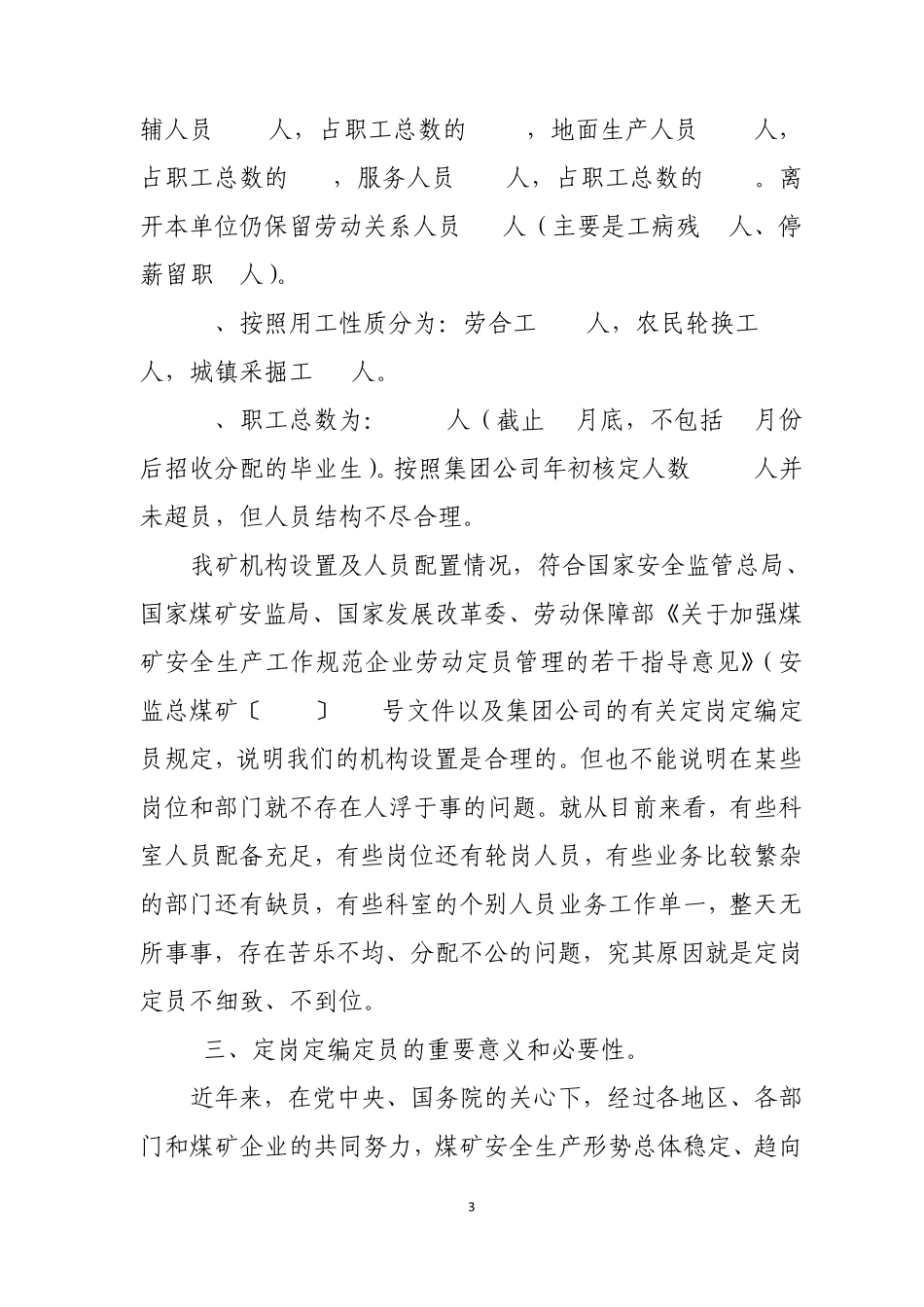 辅人员 人，占职工总数的 ，地面生产人员 人，占职工总数的 ，服务人员 人，占职工总数的 。离开本单位仍保留劳动关系人员 人（主要是工病残 人、停薪留职 人）。

、按照用工性质分为：劳合工 人，农民轮换工 人，城镇采掘工 人。

、职工总数为： 人（截止 月底，不包括 月份后招收分配的毕业生）。按照集团公司年初核定人数 人并未超员，但人员结构不尽合理。

我矿机构设置及人员配置情况，符合国家安全监管总局、国家煤矿安监局、国家发展改革委、劳动保障部《关于加强煤矿安全生产工作规范企业劳动定员管理的若干指导意见》（安监总煤矿〔 〕 号文件以及集团公司的有关定岗定编定员规定，说明我们的机构设置是合理的。但也不能说明在某些岗位和部门就不存在人浮于事的问题。就从目前来看，有些科室人员配备充足，有些岗位还有轮岗人员，有些业务比较繁杂的部门还有缺员，有些科室的个别人员业务工作单一，整天无所事事，存在苦乐不均、分配不公的问题，究其原因就是定岗定员不细致、不到位。

三、定岗定编定员的重要意义和必要性。

近年来，在党中央、国务院的关心下，经过各地区、各部门和煤矿企业的共同努力，煤矿安全生产形势总体稳定、趋向

3